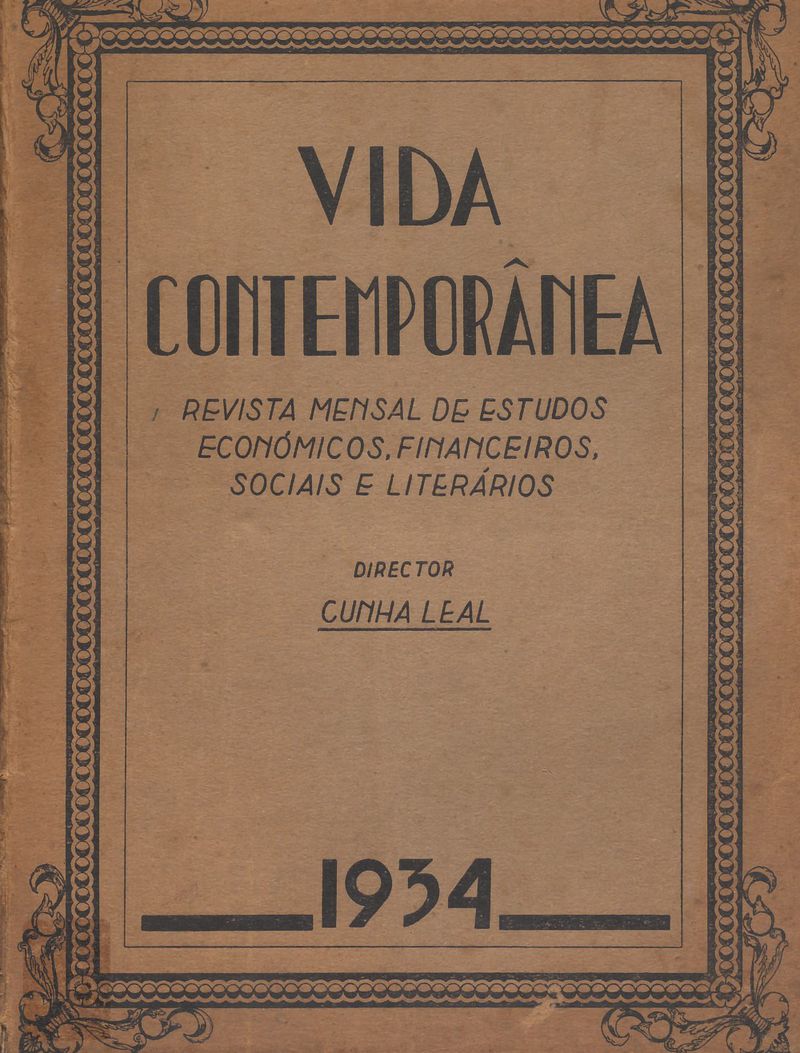 VIDA
CONTEMPORÂNEA

REVISTA MENSAL DE ESTUDOS ECONÓMICOS, FINANCEIROS, SOCIAIS E LITERÁRIOS

DIRECTOR
CUNHA LEAL

1934